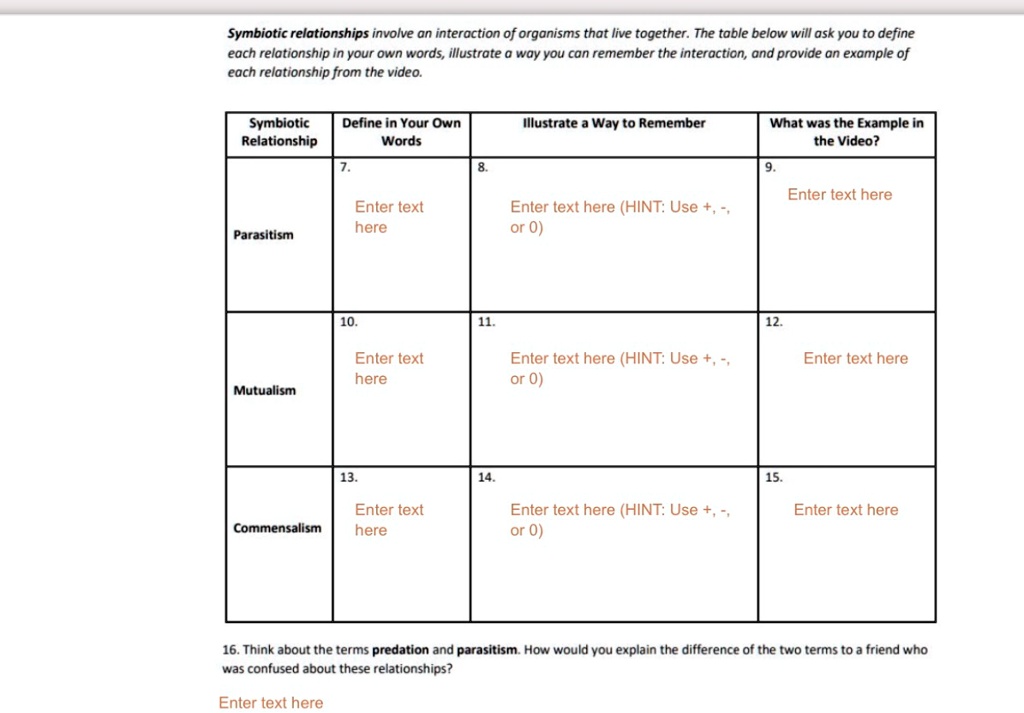 Symbiotic relationships involve an interaction of organisms that live together. The table below will ask you to define each relationship in your own words, illustrate a way you can remember the interaction, and provide an example of each relationship from the video.

| Symbiotic Relationship | Define in Your Own Words | Illustrate a Way to Remember | What was the Example in the Video? |
|---|---|---|---|
| Parasitism | 7. Enter text here | 8. Enter text here (HINT: Use +, -, or 0) | 9. Enter text here |
| Mutualism | 10. Enter text here | 11. Enter text here (HINT: Use +, -, or 0) | 12. Enter text here |
| Commensalism | 13. Enter text here | 14. Enter text here (HINT: Use +, -, or 0) | 15. Enter text here |

16. Think about the terms predation and parasitism. How would you explain the difference of the two terms to a friend who was confused about these relationships?

Enter text here